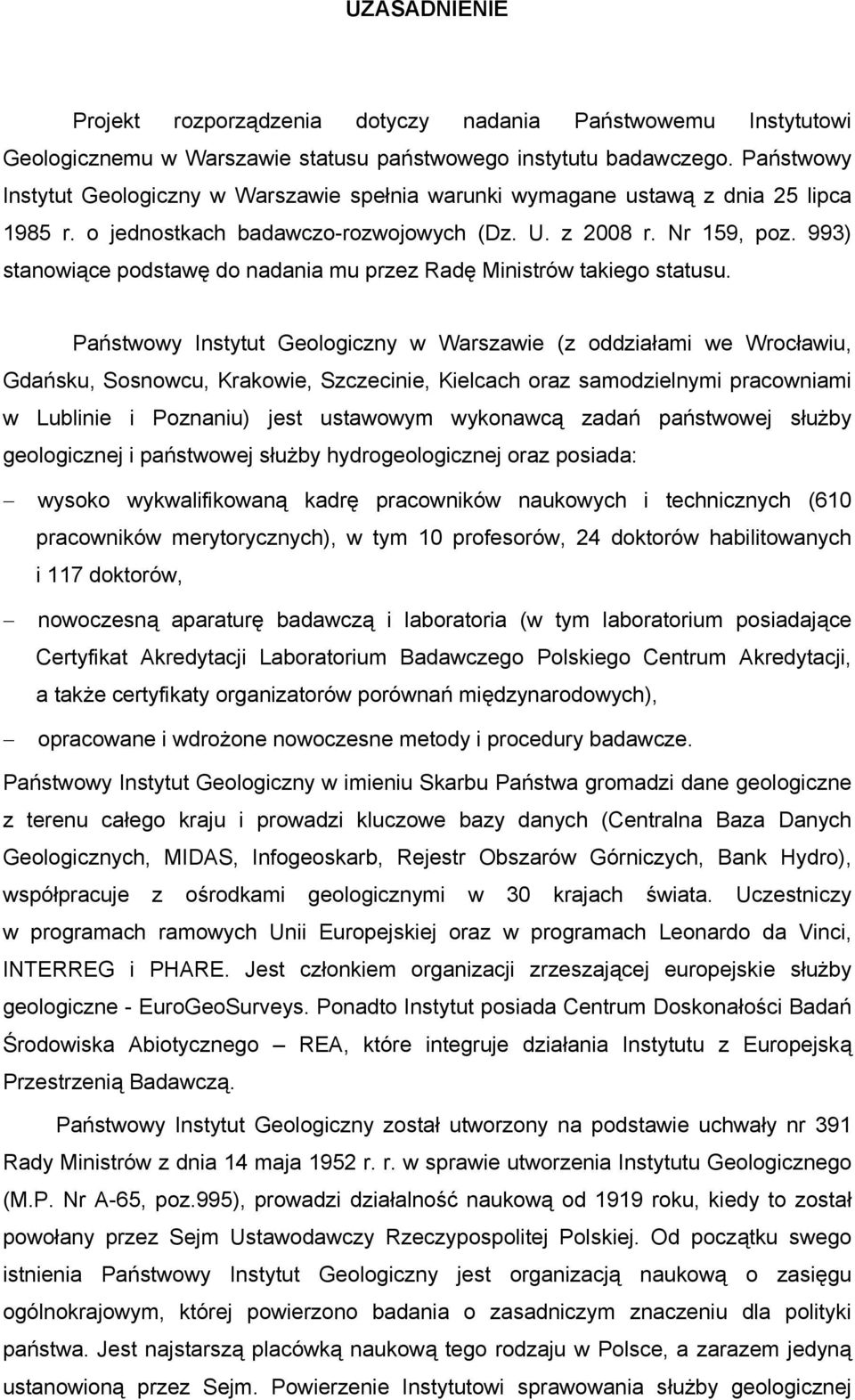 UZASADNIENIE

Projekt rozporządzenia dotyczy nadania Państwowemu Instytutowi Geologicznemu w Warszawie statusu państwowego instytutu badawczego. Państwowy Instytut Geologiczny w Warszawie spełnia warunki wymagane ustawą z dnia 25 lipca 1985 r. o jednostkach badawczo-rozwojowych (Dz. U. z 2008 r. Nr 159, poz. 993) stanowiące podstawę do nadania mu przez Radę Ministrów takiego statusu.

Państwowy Instytut Geologiczny w Warszawie (z oddziałami we Wrocławiu, Gdańsku, Sosnowcu, Krakowie, Szczecinie, Kielcach oraz samodzielnymi pracowniami w Lublinie i Poznaniu) jest ustawowym wykonawcą zadań państwowej służby geologicznej i państwowej służby hydrogeologicznej oraz posiada:

– wysoko wykwalifikowaną kadrę pracowników naukowych i technicznych (610 pracowników merytorycznych), w tym 10 profesorów, 24 doktorów habilitowanych i 117 doktorów,

– nowoczesną aparaturę badawczą i laboratoria (w tym laboratorium posiadające Certyfikat Akredytacji Laboratorium Badawczego Polskiego Centrum Akredytacji, a także certyfikaty organizatorów porównań międzynarodowych),

– opracowane i wdrożone nowoczesne metody i procedury badawcze.

Państwowy Instytut Geologiczny w imieniu Skarbu Państwa gromadzi dane geologiczne z terenu całego kraju i prowadzi kluczowe bazy danych (Centralna Baza Danych Geologicznych, MIDAS, Infogeoskarb, Rejestr Obszarów Górniczych, Bank Hydro), współpracuje z ośrodkami geologicznymi w 30 krajach świata. Uczestniczy w programach ramowych Unii Europejskiej oraz w programach Leonardo da Vinci, INTERREG i PHARE. Jest członkiem organizacji zrzeszającej europejskie służby geologiczne - EuroGeoSurveys. Ponadto Instytut posiada Centrum Doskonałości Badań Środowiska Abiotycznego – REA, które integruje działania Instytutu z Europejską Przestrzenią Badawczą.

Państwowy Instytut Geologiczny został utworzony na podstawie uchwały nr 391 Rady Ministrów z dnia 14 maja 1952 r. r. w sprawie utworzenia Instytutu Geologicznego (M.P. Nr A-65, poz.995), prowadzi działalność naukową od 1919 roku, kiedy to został powołany przez Sejm Ustawodawczy Rzeczypospolitej Polskiej. Od początku swego istnienia Państwowy Instytut Geologiczny jest organizacją naukową o zasięgu ogólnokrajowym, której powierzono badania o zasadniczym znaczeniu dla polityki państwa. Jest najstarszą placówką naukową tego rodzaju w Polsce, a zarazem jedyną ustanowioną przez Sejm. Powierzenie Instytutowi sprawowania służby geologicznej